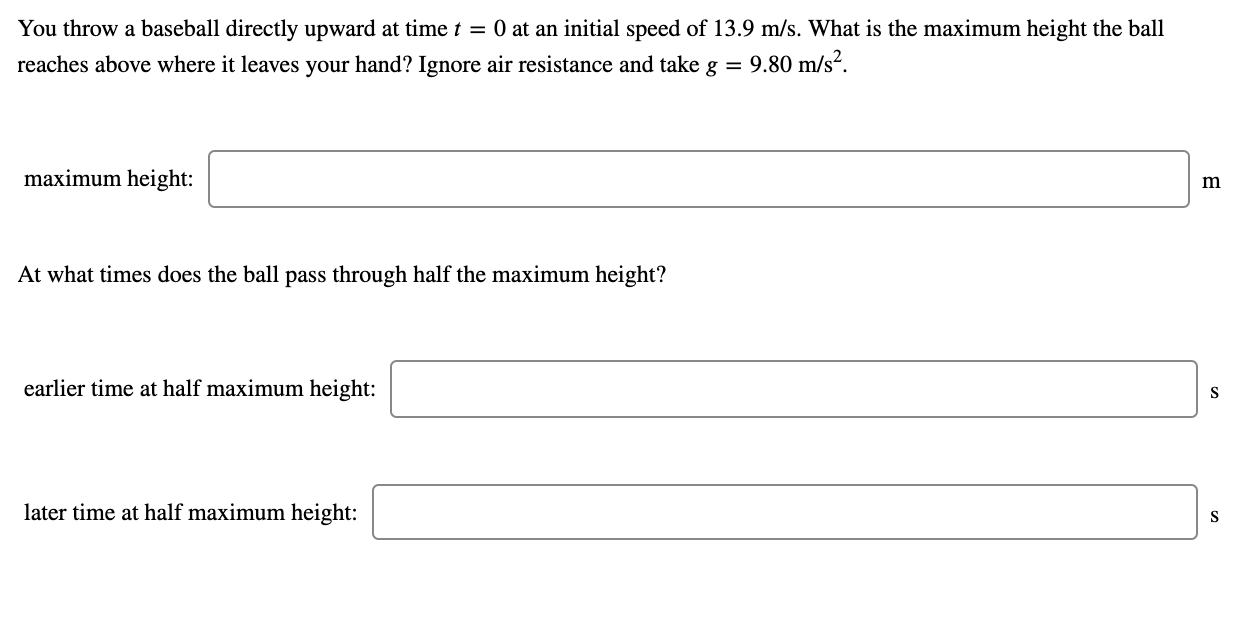 You throw a baseball directly upward at time $t = 0$ at an initial speed of 13.9 m/s. What is the maximum height the ball reaches above where it leaves your hand? Ignore air resistance and take $g = 9.80$ m/s$^2$.

maximum height: m

At what times does the ball pass through half the maximum height?

earlier time at half maximum height: s

later time at half maximum height: s